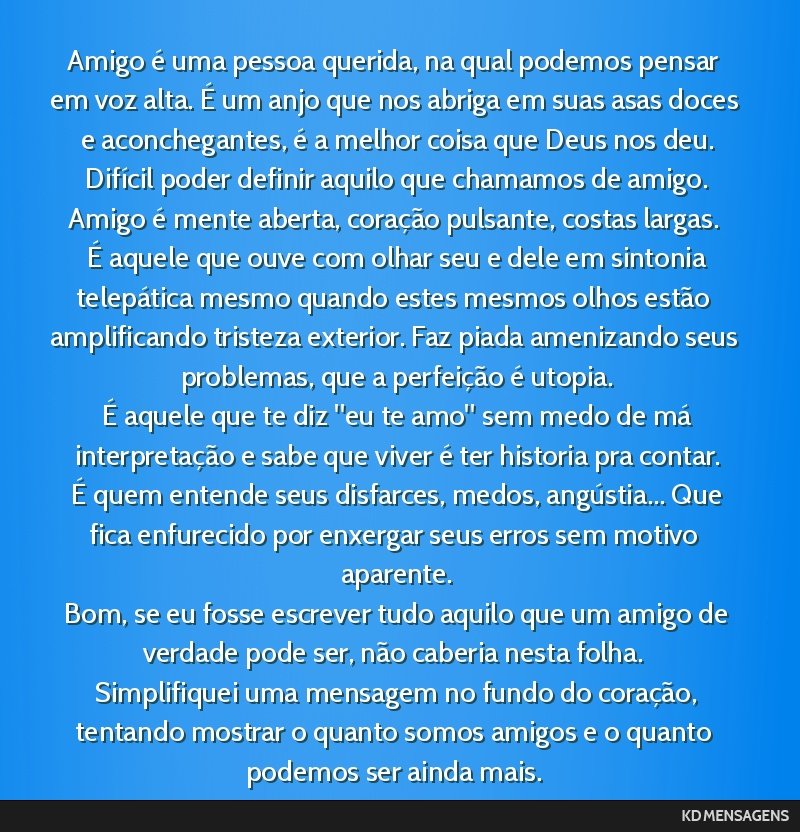 Amigo é uma pessoa querida, na qual podemos pensar em voz alta. É um anjo que nos abriga em suas asas doces e aconchegantes, é a melhor coisa que Deus nos deu. Difícil poder definir aquilo que chamamos de amigo. Amigo é mente aberta, coração pulsante, costas largas. É aquele que ouve com olhar seu e dele em sintonia telepática mesmo quando estes mesmos olhos estão amplificando tristeza exterior. Faz piada amenizando seus problemas, que a perfeição é utopia.
É aquele que te diz "eu te amo" sem medo de má interpretação e sabe que viver é ter historia pra contar.
É quem entende seus disfarces, medos, angústia... Que fica enfurecido por enxergar seus erros sem motivo aparente.
Bom, se eu fosse escrever tudo aquilo que um amigo de verdade pode ser, não caberia nesta folha.
Simplifiquei uma mensagem no fundo do coração, tentando mostrar o quanto somos amigos e o quanto podemos ser ainda mais.

KD MENSAGENS